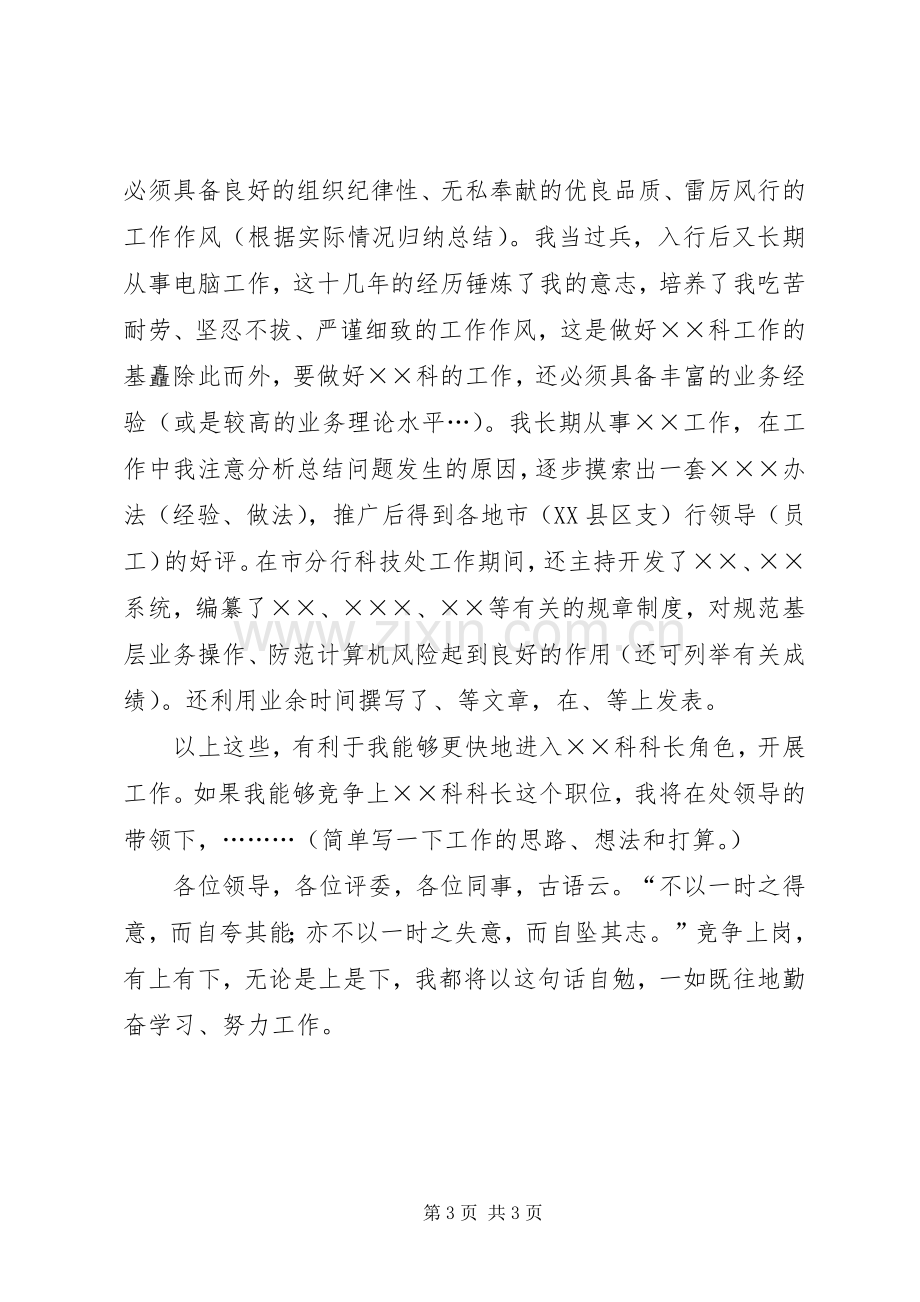 必须具备良好的组织纪律性、无私奉献的优良品质、雷厉风行的工作作风（根据实际情况归纳总结）。我当过兵，入行后又长期从事电脑工作，这十几年的经历锤炼了我的意志，培养了我吃苦耐劳、坚忍不拔、严谨细致的工作作风，这是做好××科工作的基矗除此而外，要做好××科的工作，还必须具备丰富的业务经验（或是较高的业务理论水平…）。我长期从事××工作，在工作中我注意分析总结问题发生的原因，逐步摸索出一套×××办法（经验、做法），推广后得到各地市（XX县区支）行领导（员工）的好评。在市分行科技处工作期间，还主持开发了××、××系统，编纂了××、×××、××等有关的规章制度，对规范基层业务操作、防范计算机风险起到良好的作用（还可列举有关成绩）。还利用业余时间撰写了、等文章，在、等上发表。

以上这些，有利于我能够更快地进入××科科长角色，开展工作。如果我能够竞争上××科科长这个职位，我将在处领导的带领下，………（简单写一下工作的思路、想法和打算。）

各位领导，各位评委，各位同事，古语云。“不以一时之得意，而自夸其能;亦不以一时之失意，而自坠其志。”竞争上岗，有上有下，无论是上是下，我都将以这句话自勉，一如既往地勤奋学习、努力工作。

第3页 共3页

www.zixin.com.cn